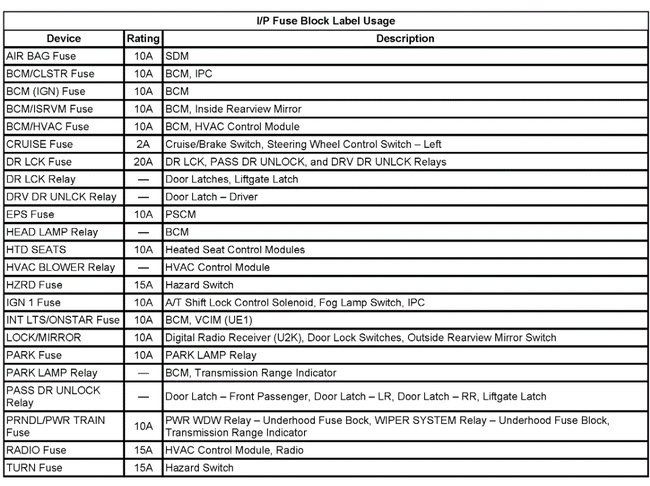 I/P Fuse Block Label Usage

| Device | Rating | Description |
|---|---|---|
| AIR BAG Fuse | 10A | SDM |
| BCM/CLSTR Fuse | 10A | BCM, IPC |
| BCM (IGN) Fuse | 10A | BCM |
| BCM/ISRVM Fuse | 10A | BCM, Inside Rearview Mirror |
| BCM/HVAC Fuse | 10A | BCM, HVAC Control Module |
| CRUISE Fuse | 2A | Cruise/Brake Switch, Steering Wheel Control Switch – Left |
| DR LCK Fuse | 20A | DR LCK, PASS DR UNLOCK, and DRV DR UNLCK Relays |
| DR LCK Relay | — | Door Latches, Liftgate Latch |
| DRV DR UNLCK Relay | — | Door Latch – Driver |
| EPS Fuse | 10A | PSCM |
| HEAD LAMP Relay | — | BCM |
| HTD SEATS | 10A | Heated Seat Control Modules |
| HVAC BLOWER Relay | — | HVAC Control Module |
| HZRD Fuse | 15A | Hazard Switch |
| IGN 1 Fuse | 10A | A/T Shift Lock Control Solenoid, Fog Lamp Switch, IPC |
| INT LTS/ONSTAR Fuse | 10A | BCM, VCIM (UE1) |
| LOCK/MIRROR | 10A | Digital Radio Receiver (U2K), Door Lock Switches, Outside Rearview Mirror Switch |
| PARK Fuse | 10A | PARK LAMP Relay |
| PARK LAMP Relay | — | BCM, Transmission Range Indicator |
| PASS DR UNLOCK Relay | — | Door Latch – Front Passenger, Door Latch – LR, Door Latch – RR, Liftgate Latch |
| PRNDL/PWR TRAIN Fuse | 10A | PWR WDW Relay – Underhood Fuse Bock, WIPER SYSTEM Relay – Underhood Fuse Block, Transmission Range Indicator |
| RADIO Fuse | 15A | HVAC Control Module, Radio |
| TURN Fuse | 15A | Hazard Switch |